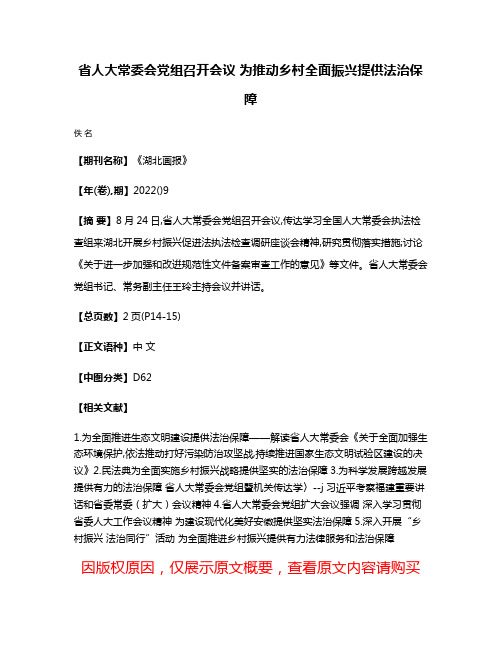 省人大常委会党组召开会议 为推动乡村全面振兴提供法治保障

佚名

【期刊名称】《湖北画报》

【年(卷),期】2022()9

【摘 要】8月24日,省人大常委会党组召开会议,传达学习全国人大常委会执法检查组来湖北开展乡村振兴促进法执法检查调研座谈会精神,研究贯彻落实措施;讨论《关于进一步加强和改进规范性文件备案审查工作的意见》等文件。省人大常委会党组书记、常务副主任王玲主持会议并讲话。

【总页数】2页(P14-15)

【正文语种】中 文

【中图分类】D62

【相关文献】

1.为全面推进生态文明建设提供法治保障——解读省人大常委会《关于全面加强生态环境保护,依法推动打好污染防治攻坚战,持续推进国家生态文明试验区建设的决议》2.民法典为全面实施乡村振兴战略提供坚实的法治保障 3.为科学发展跨越发展提供有力的法治保障 省人大常委会党组暨机关传达学〉--j 习近平考察福建重要讲话和省委常委（扩大）会议精神 4.省人大常委会党组扩大会议强调 深入学习贯彻省委人大工作会议精神 为建设现代化美好安徽提供坚实法治保障 5.深入开展“乡村振兴 法治同行”活动 为全面推进乡村振兴提供有力法律服务和法治保障

因版权原因，仅展示原文概要，查看原文内容请购买